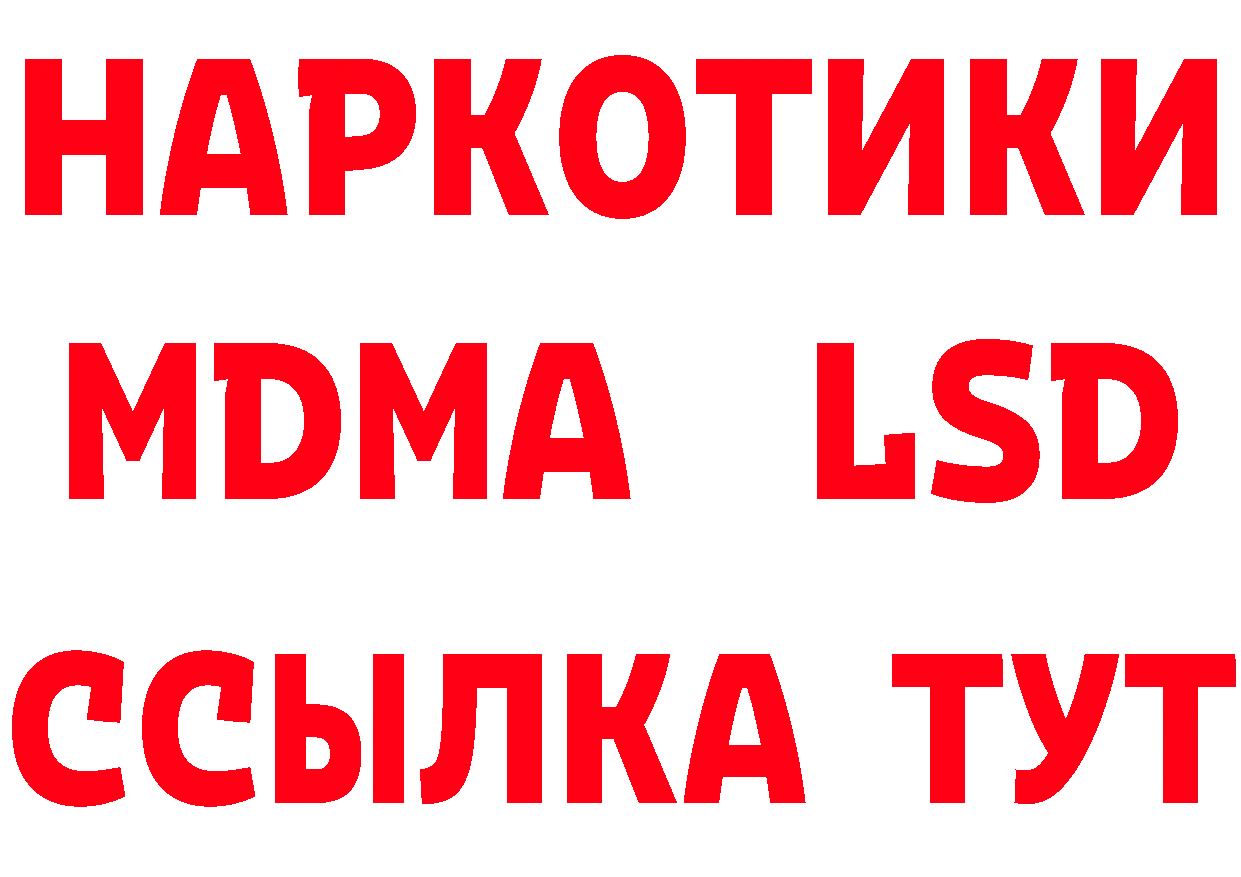 НАРКОТИКИ
MDMA LSD
ССЫЛКА ТУТ